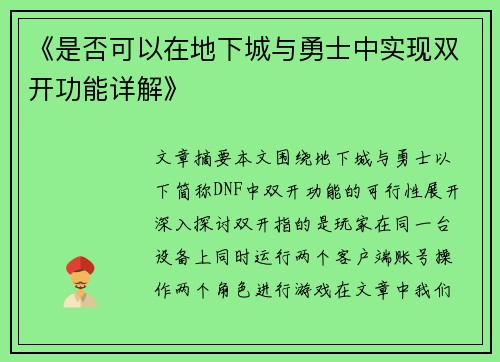 《是否可以在地下城与勇士中实现双开功能详解》

文章摘要本文围绕地下城与勇士以下简称DNF中双开功能的可行性展开深入探讨双开指的是玩家在同一台设备上同时运行两个客户端账号操作两个角色进行游戏在文章中我们